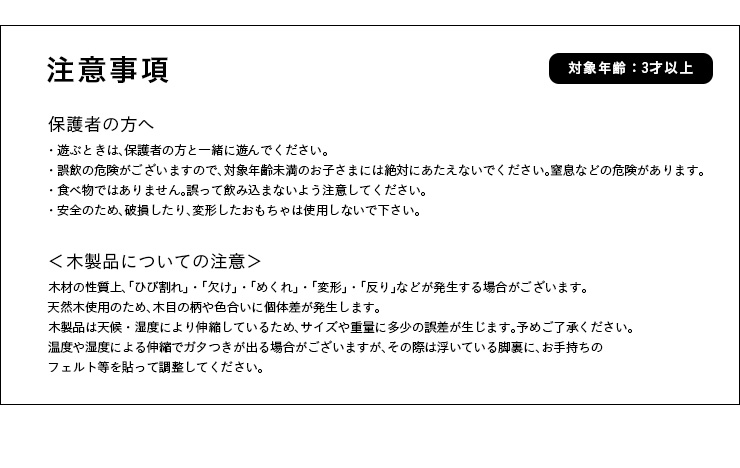 注意事項

対象年齢：3才以上

保護者の方へ

・遊ぶときは、保護者の方と一緒に遊んでください。
・誤飲の危険がございますので、対象年齢未満のお子さまには絶対にあたえないでください。窒息などの危険があります。
・食べ物ではありません。誤って飲み込まないよう注意してください。
・安全のため、破損したり、変形したおもちゃは使用しないで下さい。

＜木製品についての注意＞

木材の性質上、「ひび割れ」・「欠け」・「めくれ」・「変形」・「反り」などが発生する場合がございます。
天然木使用のため、木目の柄や色合いに個体差が発生します。
木製品は天候・湿度により伸縮しているため、サイズや重量に多少の誤差が生じます。予めご了承ください。
温度や湿度による伸縮でガタつきが出る場合がございますが、その際は浮いている脚裏に、お手持ちのフェルト等を貼って調整してください。